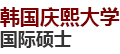 韩国庆熙大学
国际硕士